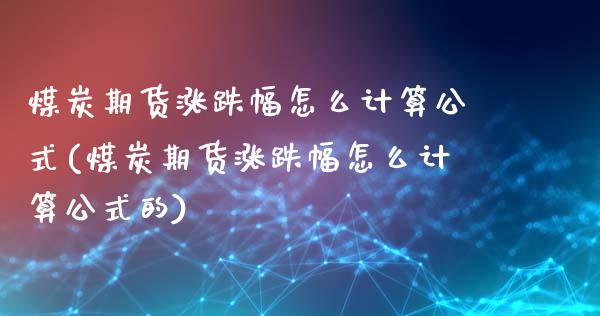 煤炭期货涨跌幅怎么计算公式(煤炭期货涨跌幅怎么计算公式的)